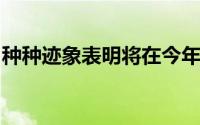 种种迹象表明将在今年